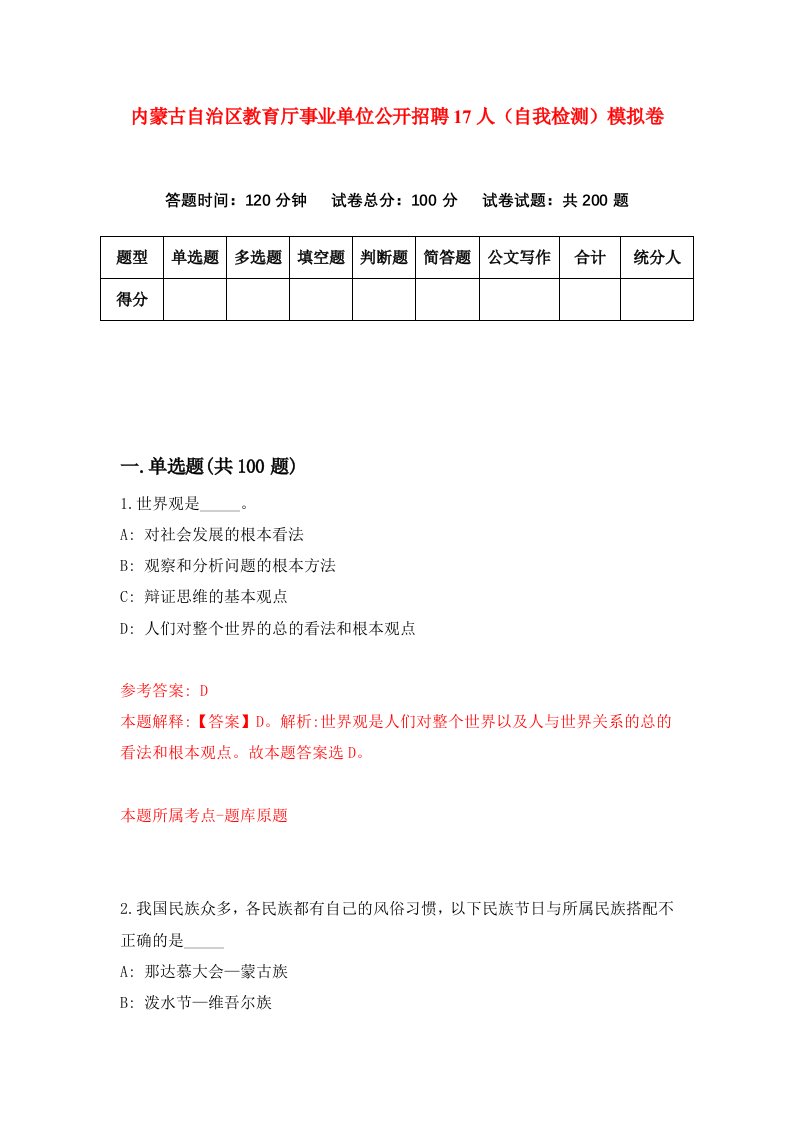 内蒙古自治区教育厅事业单位公开招聘17人（自我检测）模拟卷

答题时间：120分钟　试卷总分：100分　试卷试题：共200题

| 题型 | 单选题 | 多选题 | 填空题 | 判断题 | 简答题 | 公文写作 | 合计 | 统分人 |
|---|---|---|---|---|---|---|---|---|
| 得分 | | | | | | | | |

一.单选题(共100题)

1.世界观是_____。

A: 对社会发展的根本看法

B: 观察和分析问题的根本方法

C: 辩证思维的基本观点

D: 人们对整个世界的总的看法和根本观点

参考答案: D

本题解释:【答案】D。解析:世界观是人们对整个世界以及人与世界关系的总的看法和根本观点。故本题答案选D。

本题所属考点-题库原题

2.我国民族众多，各民族都有自己的风俗习惯，以下民族节日与所属民族搭配不正确的是_____

A: 那达慕大会—蒙古族

B: 泼水节—维吾尔族